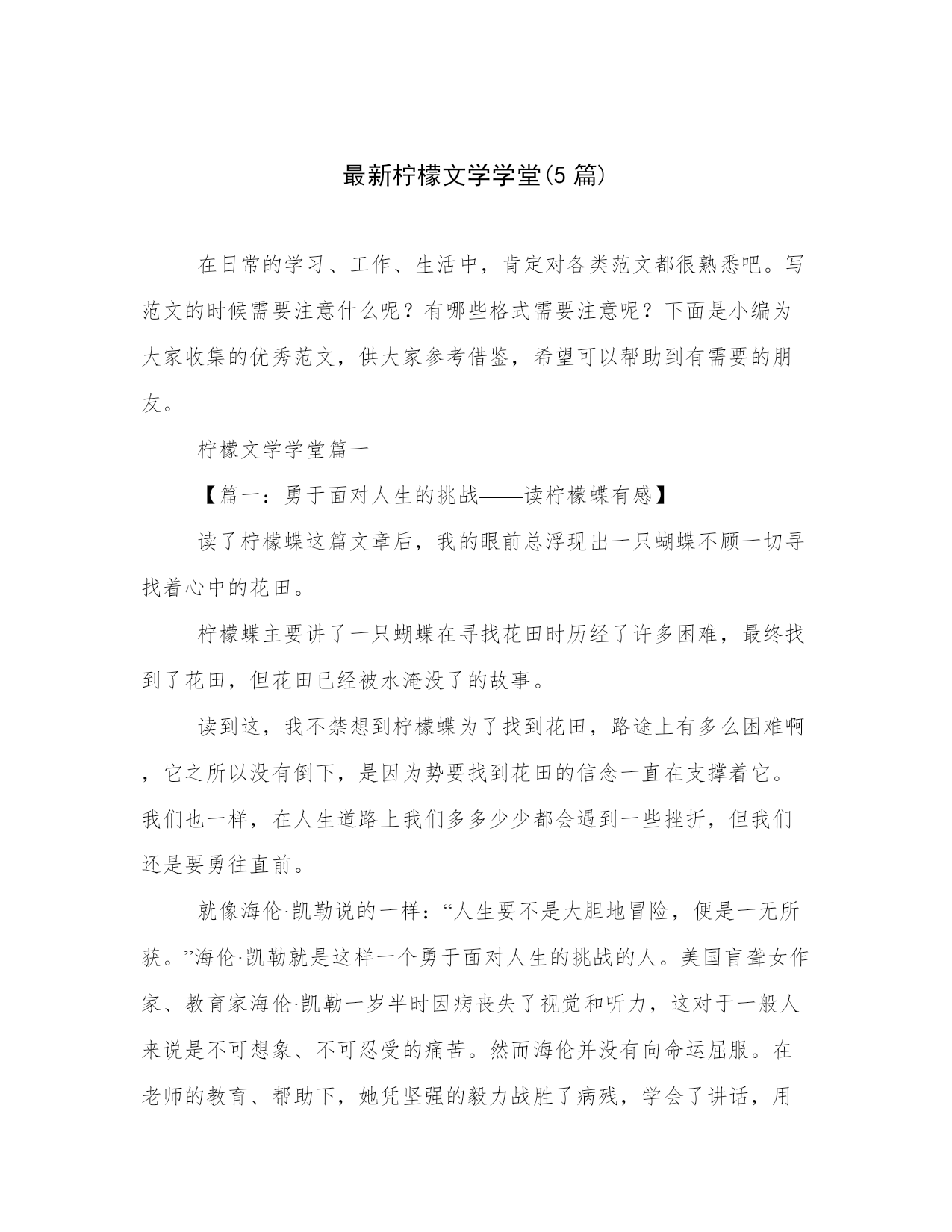 最新柠檬文学学堂(5 篇)

在日常的学习、工作、生活中，肯定对各类范文都很熟悉吧。写范文的时候需要注意什么呢？有哪些格式需要注意呢？下面是小编为大家收集的优秀范文，供大家参考借鉴，希望可以帮助到有需要的朋友。

柠檬文学学堂篇一

【篇一：勇于面对人生的挑战——读柠檬蝶有感】

读了柠檬蝶这篇文章后，我的眼前总浮现出一只蝴蝶不顾一切寻找着心中的花田。

柠檬蝶主要讲了一只蝴蝶在寻找花田时历经了许多困难，最终找到了花田，但花田已经被水淹没了的故事。

读到这，我不禁想到柠檬蝶为了找到花田，路途上有多么困难啊，它之所以没有倒下，是因为势要找到花田的信念一直在支撑着它。我们也一样，在人生道路上我们多多少少都会遇到一些挫折，但我们还是要勇往直前。

就像海伦·凯勒说的一样：“人生要不是大胆地冒险，便是一无所获。”海伦·凯勒就是这样一个勇于面对人生的挑战的人。美国盲聋女作家、教育家海伦·凯勒一岁半时因病丧失了视觉和听力，这对于一般人来说是不可想象、不可忍受的痛苦。然而海伦并没有向命运屈服。在老师的教育、帮助下，她凭坚强的毅力战胜了病残，学会了讲话，用